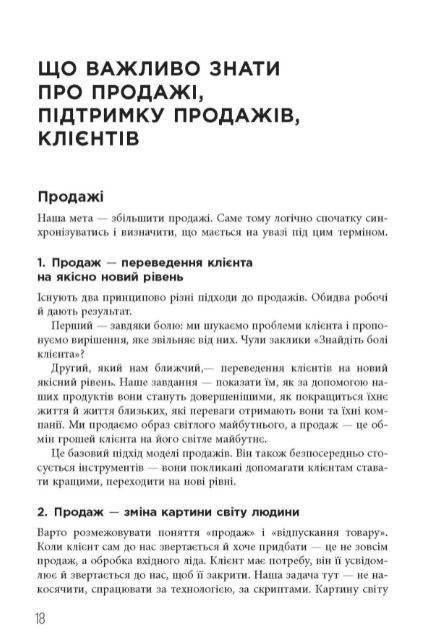 ЩО ВАЖЛИВО ЗНАТИ ПРО ПРОДАЖІ, ПІДТРИМКУ ПРОДАЖІВ, КЛІЄНТІВ

Продажі

Наша мета — збільшити продажі. Саме тому логічно спочатку синхронізуватись і визначити, що мається на увазі під цим терміном.

1. Продаж — переведення клієнта на якісно новий рівень

Існують два принципово різні підходи до продажів. Обидва робочі й дають результат.

Перший — завдяки болю: ми шукаємо проблеми клієнта і пропонуємо вирішення, яке звільняє від них. Чули заклики «Знайдіть болі клієнта»?

Другий, який нам ближчий,— переведення клієнтів на новий якісний рівень. Наше завдання — показати їм, як за допомогою наших продуктів вони стануть довершенішими, як покращиться їхнє життя й життя близьких, які переваги отримають вони та їхні компанії. Ми продаємо образ світлого майбутнього, а продаж — це обмін грошей клієнта на його світле майбутнє.

Це базовий підхід моделі продажів. Він також безпосередньо стосується інструментів — вони покликані допомагати клієнтам ставати кращими, переходити на нові рівні.

2. Продаж — зміна картини світу людини

Варто розмежовувати поняття «продаж» і «відпускання товару». Коли клієнт сам до нас звертається й хоче придбати — це не зовсім продаж, а обробка вхідного ліда. Клієнт має потребу, він її усвідомлює й звертається до нас, щоб її закрити. Наша задача тут — не накосячити, спрацювати за технологією, за скриптами. Картину світу

18